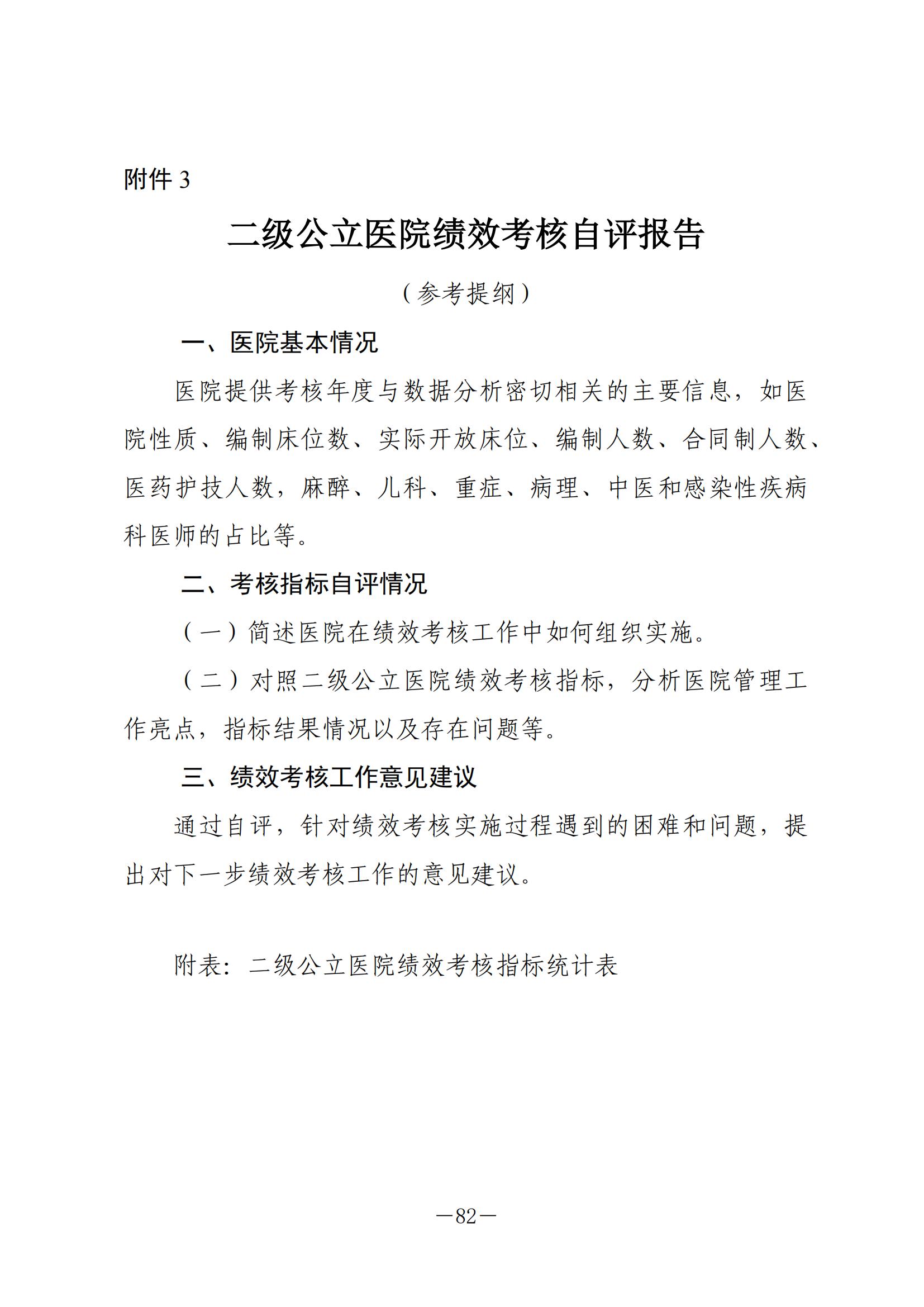 附件3

二级公立医院绩效考核自评报告

（参考提纲）

一、医院基本情况

医院提供考核年度与数据分析密切相关的主要信息，如医院性质、编制床位数、实际开放床位、编制人数、合同制人数、医药护技人数，麻醉、儿科、重症、病理、中医和感染性疾病科医师的占比等。

二、考核指标自评情况

（一）简述医院在绩效考核工作中如何组织实施。

（二）对照二级公立医院绩效考核指标，分析医院管理工作亮点，指标结果情况以及存在问题等。

三、绩效考核工作意见建议

通过自评，针对绩效考核实施过程遇到的困难和问题，提出对下一步绩效考核工作的意见建议。

附表：二级公立医院绩效考核指标统计表

—82—